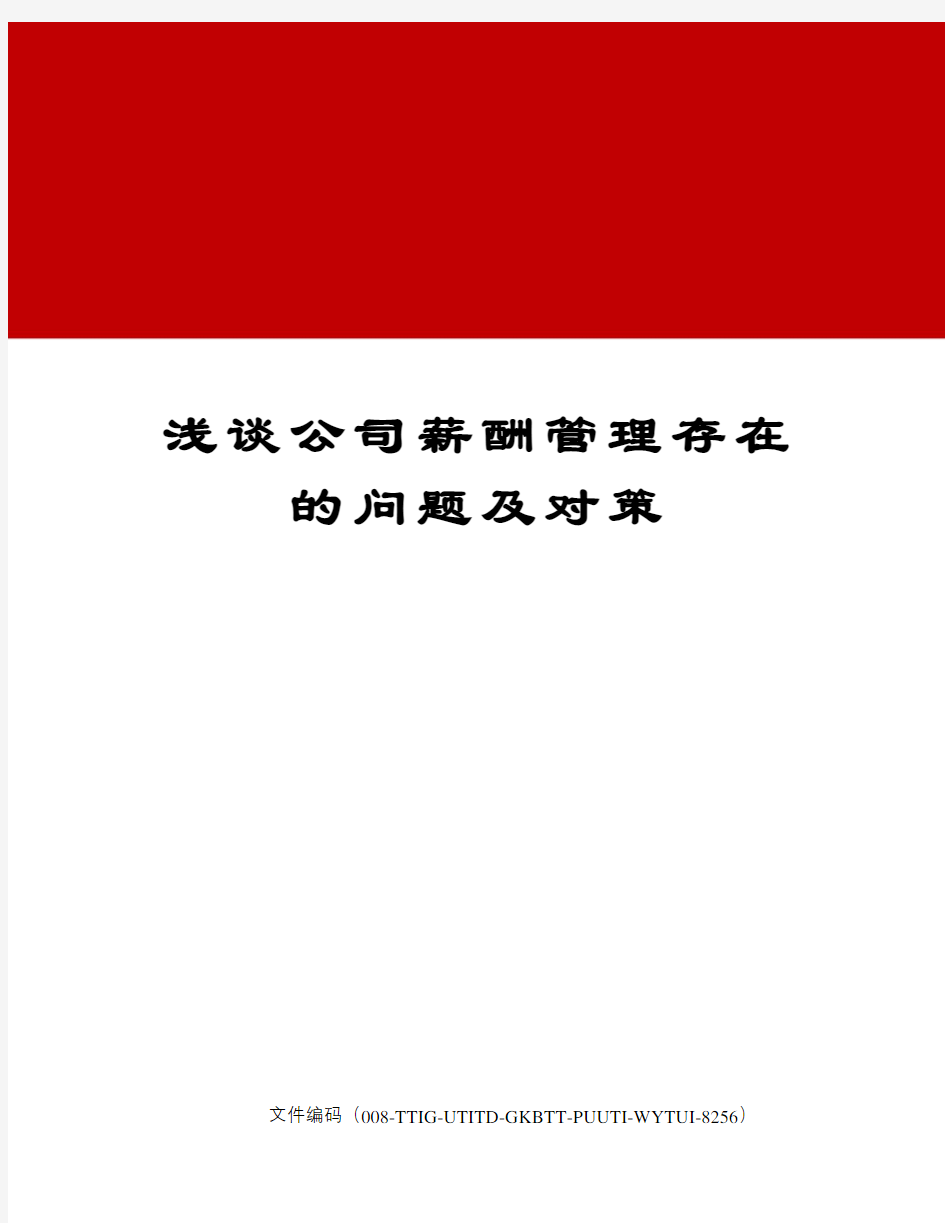 浅谈公司薪酬管理存在的问题及对策

文件编码（008-TTIG-UTITD-GKBTT-PUUTI-WYTUI-8256）